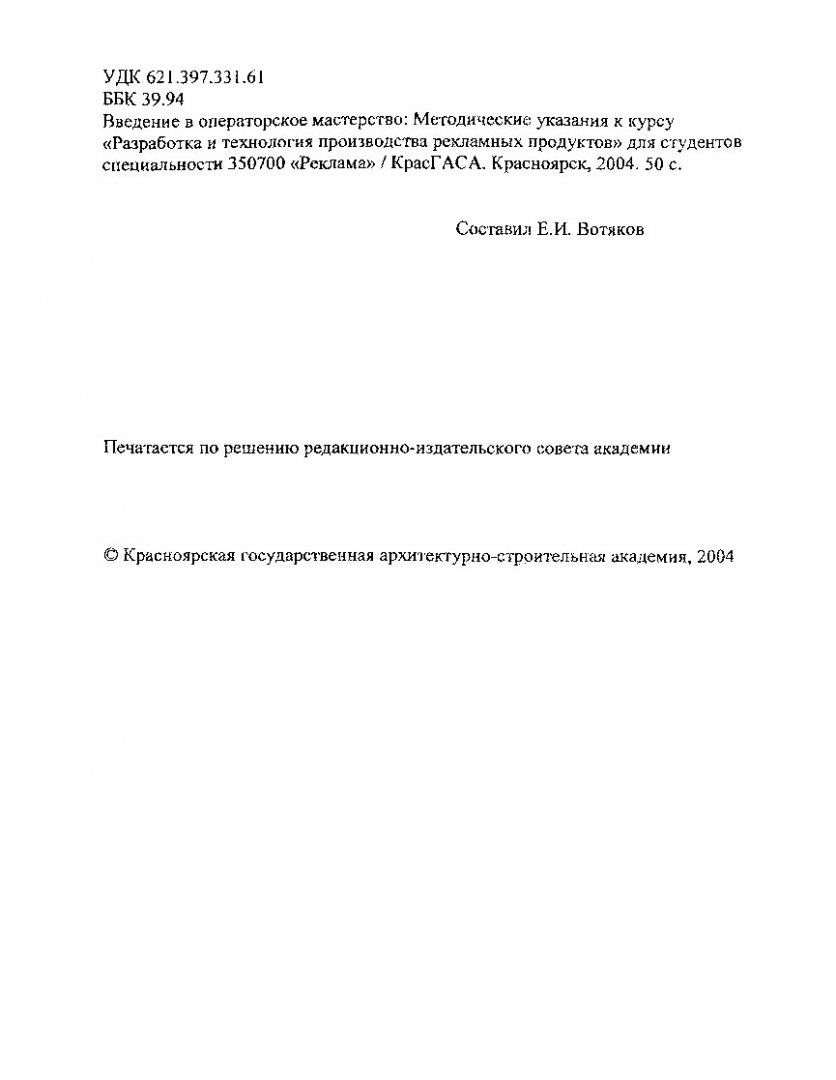 УДК 621.397.331.61
ББК 39.94
Введение в операторское мастерство: Методические указания к курсу «Разработка и технология производства рекламных продуктов» для студентов специальности 350700 «Реклама» / КрасГАСА. Красноярск, 2004. 50 с.

Составил Е.И. Вотяков

Печатается по решению редакционно-издательского совета академии

© Красноярская государственная архитектурно-строительная академия, 2004